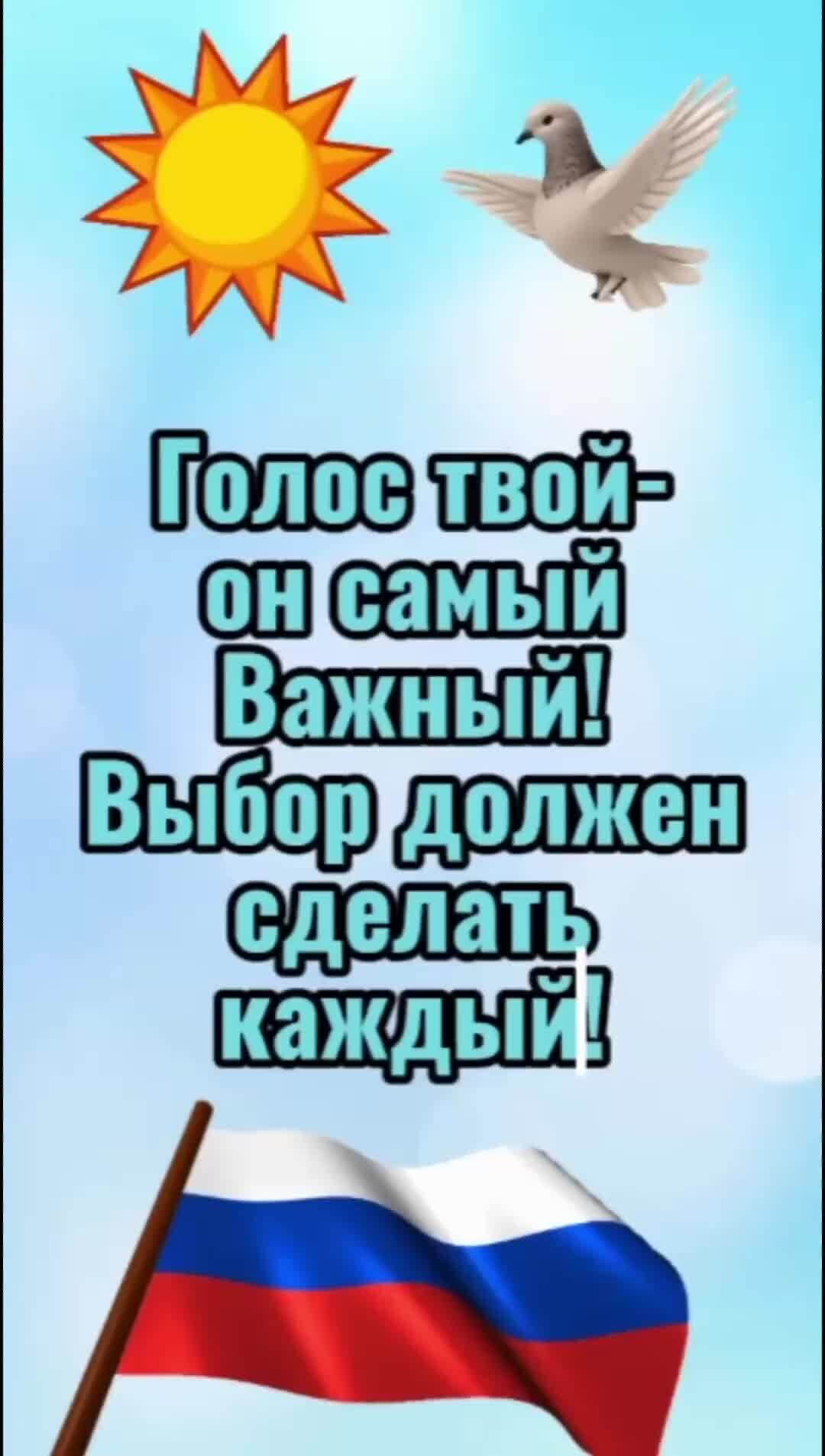 Голос твой-
он самый
Важный!
Выбор должен
сделать
каждый!